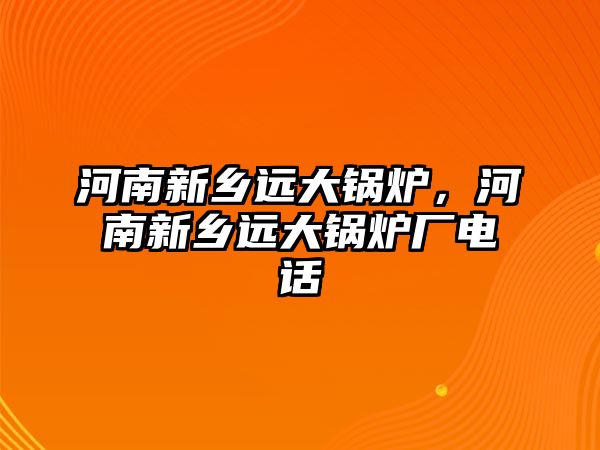 河南新乡远大锅炉，河南新乡远大锅炉厂电话